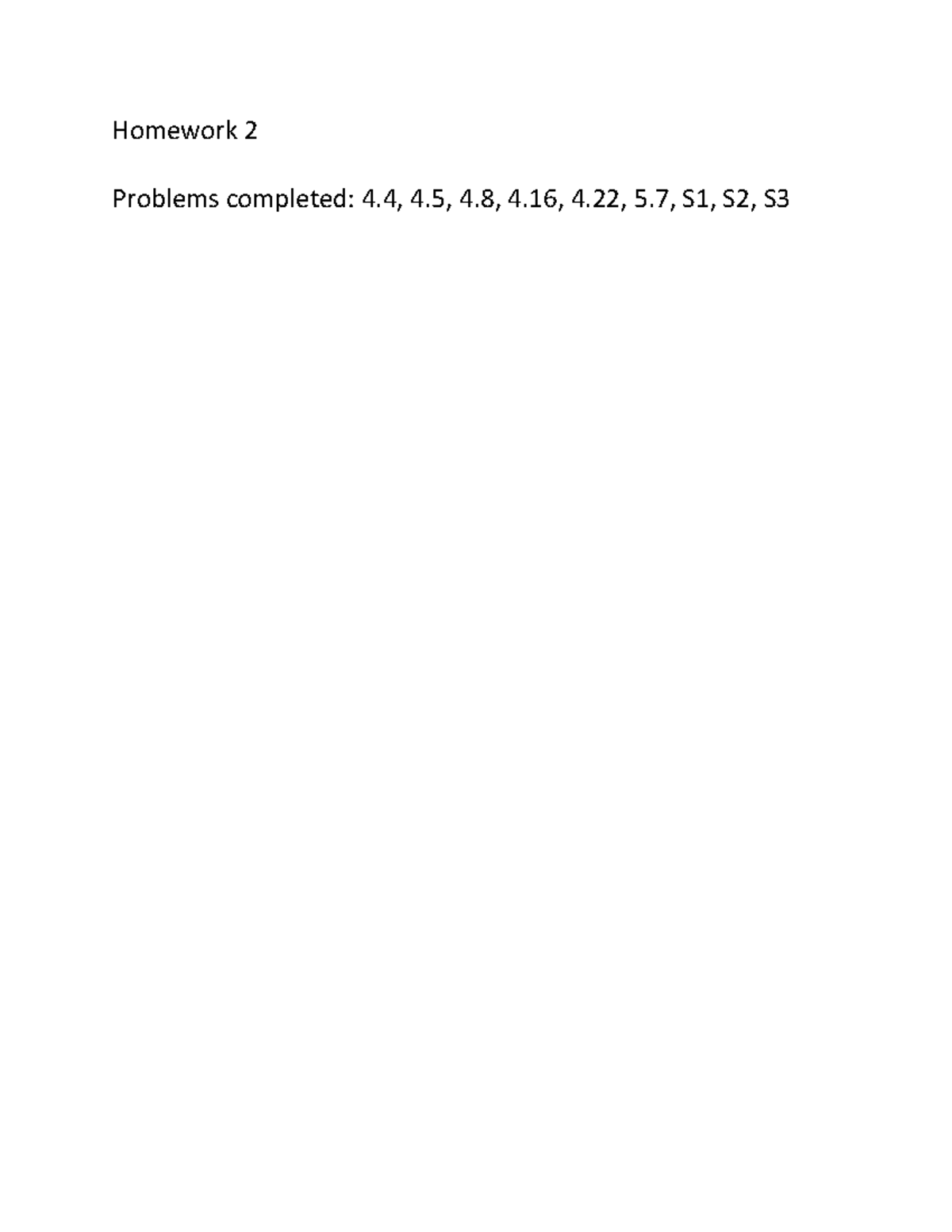 Homework 2

Problems completed: 4.4, 4.5, 4.8, 4.16, 4.22, 5.7, S1, S2, S3